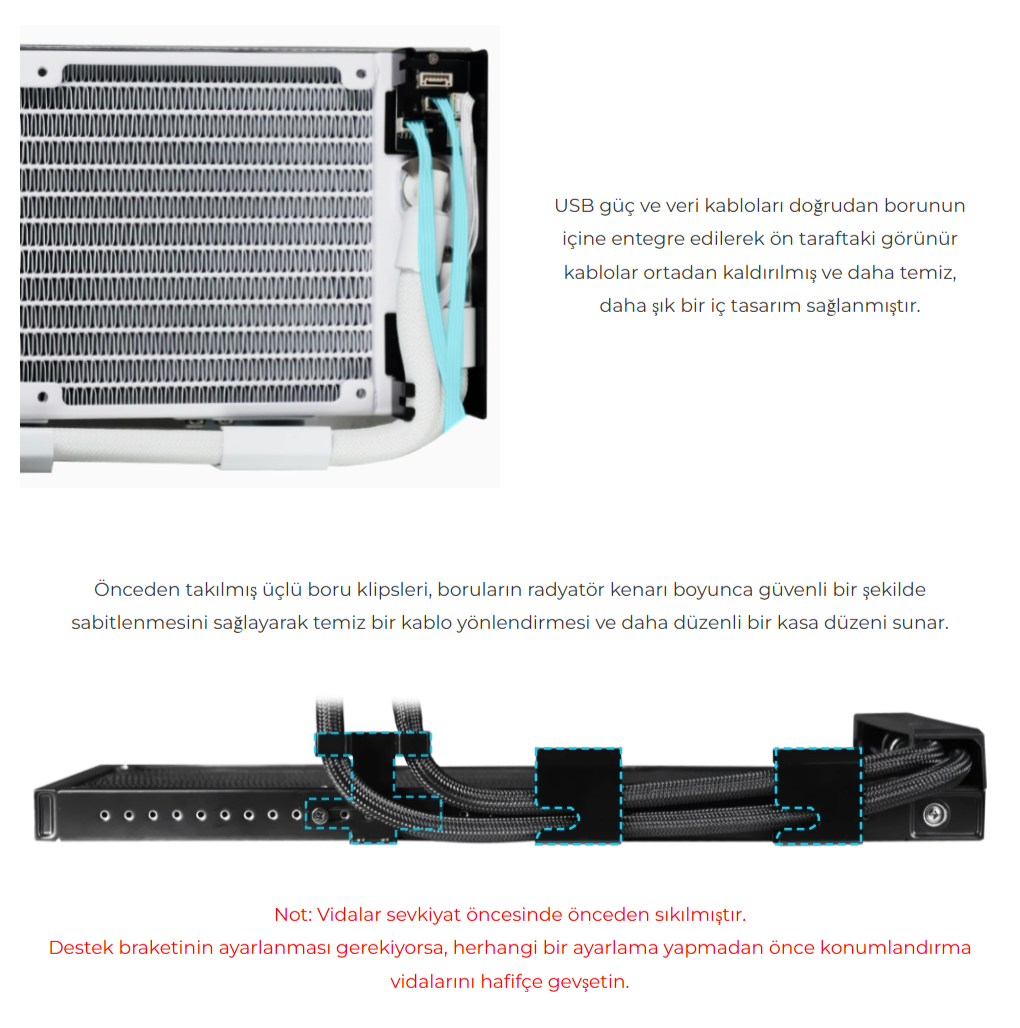 USB güç ve veri kabloları doğrudan borunun içine entegre edilerek ön taraftaki görünür kablolar ortadan kaldırılmış ve daha temiz, daha şık bir iç tasarım sağlanmıştır.

Önceden takılmış üçlü boru klipsleri, boruların radyatör kenarı boyunca güvenli bir şekilde sabitlenmesini sağlayarak temiz bir kablo yönlendirmesi ve daha düzenli bir kasa düzeni sunar.

Not: Vidalar sevkiyat öncesinde önceden sıkılmıştır.
Destek braketinin ayarlanması gerekiyorsa, herhangi bir ayarlama yapmadan önce konumlandırma vidalarını hafifçe gevşetin.